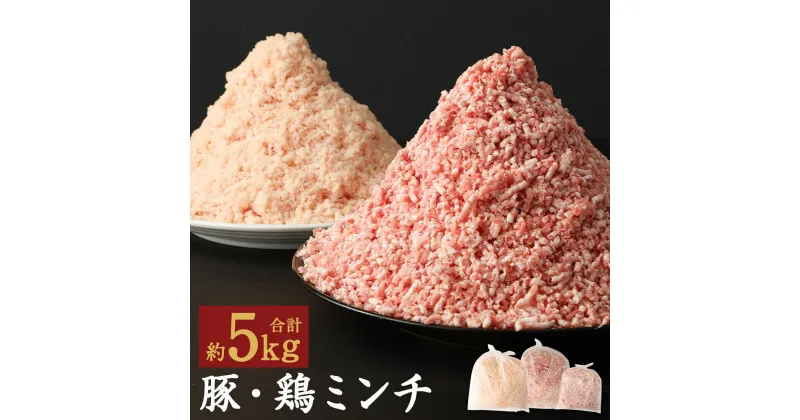 合計
約5kg
豚・鶏ミンチ